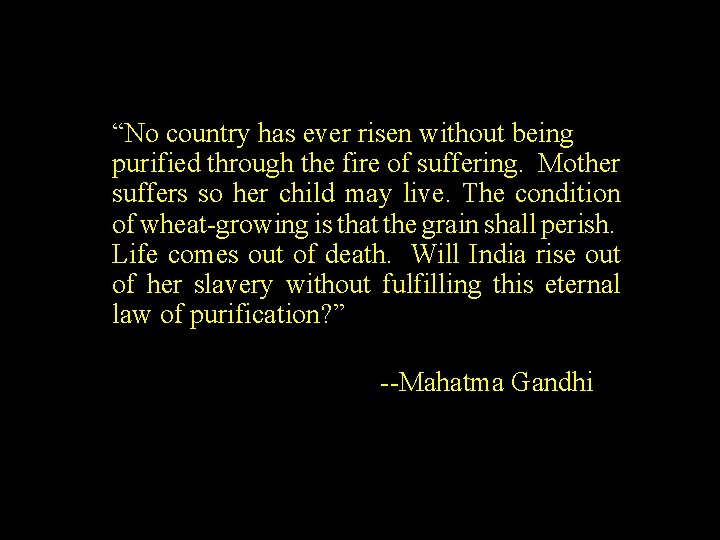 “No country has ever risen without being purified through the fire of suffering. Mother suffers so her child may live. The condition of wheat-growing is that the grain shall perish. Life comes out of death. Will India rise out of her slavery without fulfilling this eternal law of purification?”

--Mahatma Gandhi